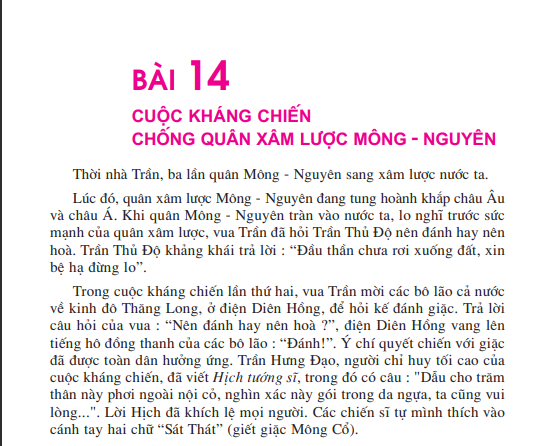 BÀI 14

CUỘC KHÁNG CHIẾN CHỐNG QUÂN XÂM LƯỢC MÔNG - NGUYÊN

Thời nhà Trần, ba lần quân Mông - Nguyên sang xâm lược nước ta.

Lúc đó, quân xâm lược Mông - Nguyên đang tung hoành khắp châu Âu và châu Á. Khi quân Mông - Nguyên tràn vào nước ta, lo nghĩ trước sức mạnh của quân xâm lược, vua Trần đã hỏi Trần Thủ Độ nên đánh hay nên hoà. Trần Thủ Độ khảng khái trả lời : “Đầu thần chưa rơi xuống đất, xin bệ hạ đừng lo”.

Trong cuộc kháng chiến lần thứ hai, vua Trần mời các bô lão cả nước về kinh đô Thăng Long, ở điện Diên Hồng, để hỏi kế đánh giặc. Trả lời câu hỏi của vua : “Nên đánh hay nên hoà ?”, điện Diên Hồng vang lên tiếng hô đồng thanh của các bô lão : “Đánh!”. Ý chí quyết chiến với giặc đã được toàn dân hưởng ứng. Trần Hưng Đạo, người chỉ huy tối cao của cuộc kháng chiến, đã viết Hịch tướng sĩ, trong đó có câu : "Dẫu cho trăm thân này phơi ngoài nội cỏ, nghìn xác này gói trong da ngựa, ta cũng vui lòng...". Lời Hịch đã khích lệ mọi người. Các chiến sĩ tự mình thích vào cánh tay hai chữ “Sát Thát” (giết giặc Mông Cổ).